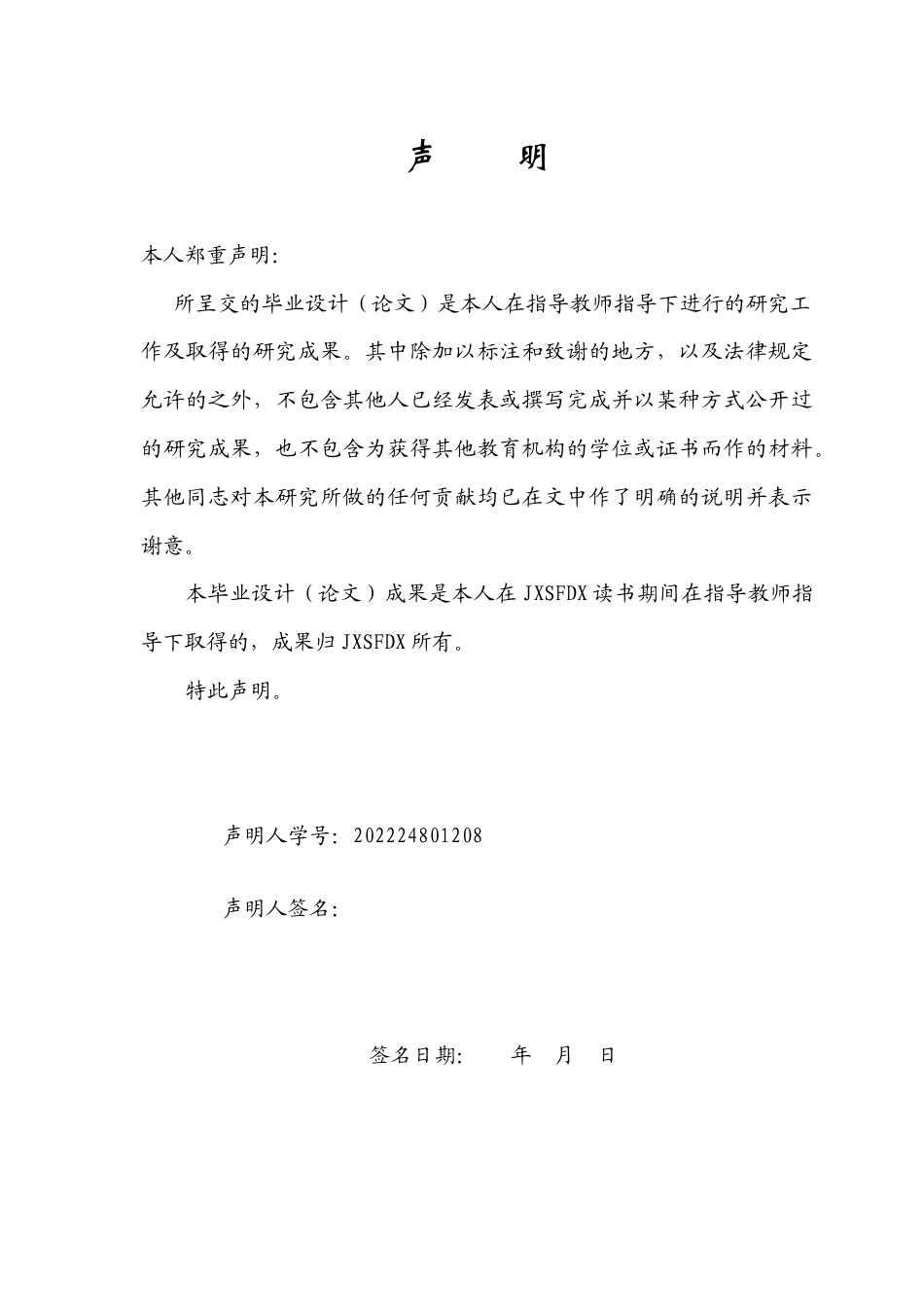 声 明

本人郑重声明:

所呈交的毕业设计（论文）是本人在指导教师指导下进行的研究工作及取得的研究成果。其中除加以标注和致谢的地方，以及法律规定允许的之外，不包含其他人已经发表或撰写完成并以某种方式公开过的研究成果，也不包含为获得其他教育机构的学位或证书而作的材料。其他同志对本研究所做的任何贡献均已在文中作了明确的说明并表示谢意。

本毕业设计（论文）成果是本人在JXSFDX读书期间在指导教师指导下取得的，成果归JXSFDX所有。

特此声明。

声明人学号:202224801208

声明人签名:

签名日期: 年 月 日